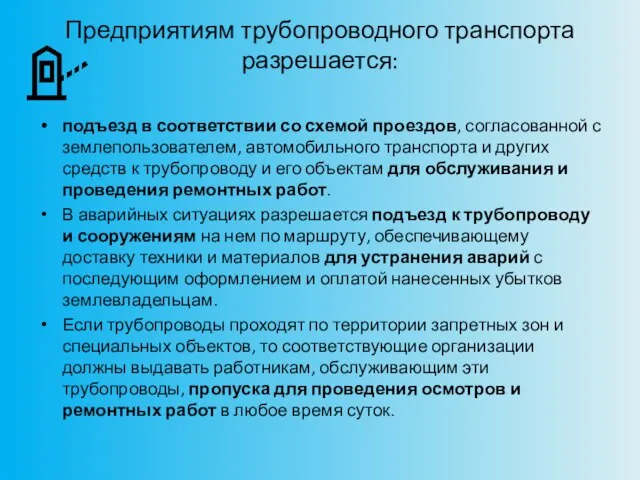 Предприятиям трубопроводного транспорта разрешается:

• подъезд в соответствии со схемой проездов, согласованной с землепользователем, автомобильного транспорта и других средств к трубопроводу и его объектам для обслуживания и проведения ремонтных работ.

• В аварийных ситуациях разрешается подъезд к трубопроводу и сооружениям на нем по маршруту, обеспечивающему доставку техники и материалов для устранения аварий с последующим оформлением и оплатой нанесенных убытков землевладельцам.

• Если трубопроводы проходят по территории запретных зон и специальных объектов, то соответствующие организации должны выдавать работникам, обслуживающим эти трубопроводы, пропуска для проведения осмотров и ремонтных работ в любое время суток.